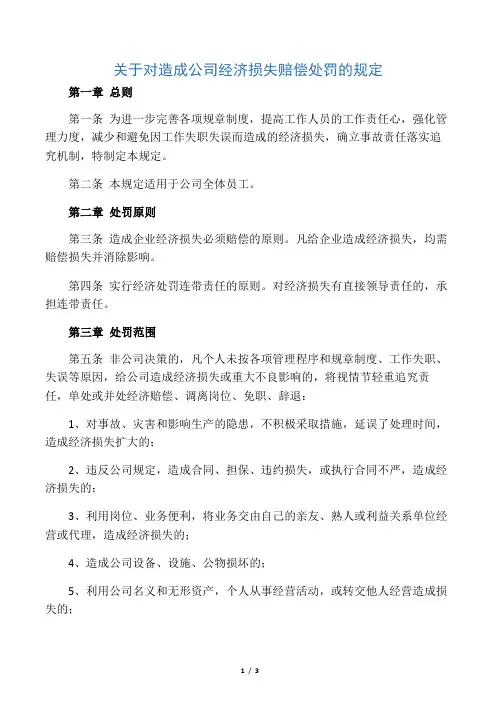 关于对造成公司经济损失赔偿处罚的规定

第一章 总则

第一条 为进一步完善各项规章制度，提高工作人员的工作责任心，强化管理力度，减少和避免因工作失职失误而造成的经济损失，确立事故责任落实追究机制，特制定本规定。

第二条 本规定适用于公司全体员工。

第二章 处罚原则

第三条 造成企业经济损失必须赔偿的原则。凡给企业造成经济损失，均需赔偿损失并消除影响。

第四条 实行经济处罚连带责任的原则。对经济损失有直接领导责任的，承担连带责任。

第三章 处罚范围

第五条 非公司决策的，凡个人未按各项管理程序和规章制度、工作失职、失误等原因，给公司造成经济损失或重大不良影响的，将视情节轻重追究责任，单处或并处经济赔偿、调离岗位、免职、辞退：

1、对事故、灾害和影响生产的隐患，不积极采取措施，延误了处理时间，造成经济损失扩大的；

2、违反公司规定，造成合同、担保、违约损失，或执行合同不严，造成经济损失的；

3、利用岗位、业务便利，将业务交由自己的亲友、熟人或利益关系单位经营或代理，造成经济损失的；

4、造成公司设备、设施、公物损坏的；

5、利用公司名义和无形资产，个人从事经营活动，或转交他人经营造成损失的；

1 / 3